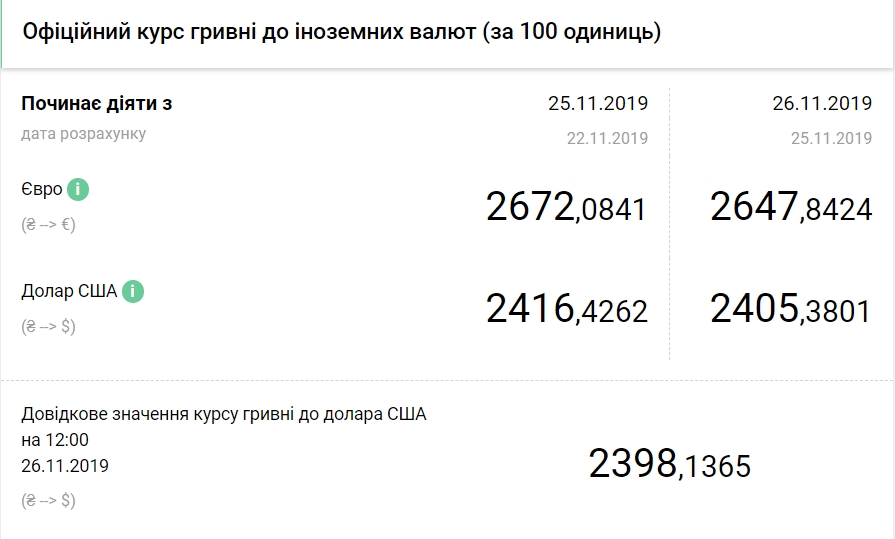 Офіційний курс гривні до іноземних валют (за 100 одиниць)

| Починає діяти з | 25.11.2019 | 26.11.2019 |
|---|---|---|
| дата розрахунку | 22.11.2019 | 25.11.2019 |
| Євро i (₴ --> €) | 2672,0841 | 2647,8424 |
| Долар США i (₴ --> $) | 2416,4262 | 2405,3801 |

Довідкове значення курсу гривні до долара США на 12:00 26.11.2019

(₴ --> $)

2398,1365